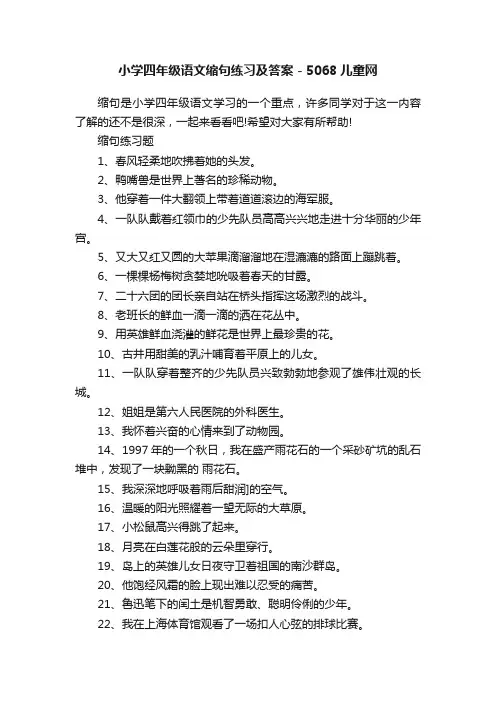 小学四年级语文缩句练习及答案 - 5068 儿童网

缩句是小学四年级语文学习的一个重点，许多同学对于这一内容了解的还不是很深，一起来看看吧!希望对大家有所帮助!

缩句练习题

1、春风轻柔地吹拂着她的头发。

2、鸭嘴兽是世界上著名的珍稀动物。

3、他穿着一件大翻领上带着道道滚边的海军服。

4、一队队戴着红领巾的少先队员高高兴兴地走进十分华丽的少年宫。

5、又大又红又圆的大苹果滴溜溜地在湿漉漉的路面上蹦跳着。

6、一棵棵杨梅树贪婪地吮吸着春天的甘露。

7、二十六团的团长亲自站在桥头指挥这场激烈的战斗。

8、老班长的鲜血一滴一滴的洒在花丛中。

9、用英雄鲜血浇灌的鲜花是世界上最珍贵的花。

10、古井用甜美的乳汁哺育着平原上的儿女。

11、一队队穿着整齐的少先队员兴致勃勃地参观了雄伟壮观的长城。

12、姐姐是第六人民医院的外科医生。

13、我怀着兴奋的心情来到了动物园。

14、1997 年的一个秋日，我在盛产雨花石的一个采砂矿坑的乱石堆中，发现了一块黝黑的 雨花石。

15、我深深地呼吸着雨后甜润]的空气。

16、温暖的阳光照耀着一望无际的大草原。

17、小松鼠高兴得跳了起来。

18、月亮在白莲花般的云朵里穿行。

19、岛上的英雄儿女日夜守卫着祖国的南沙群岛。

20、他饱经风霜的脸上现出难以忍受的痛苦。

21、鲁迅笔下的闰土是机智勇敢、聪明伶俐的少年。

22、我在上海体育馆观看了一场扣人心弦的排球比赛。